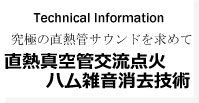 Technical Information

究極の直熱管サウンドを求めて

直熱真空管交流点火
ハム雑音消去技術